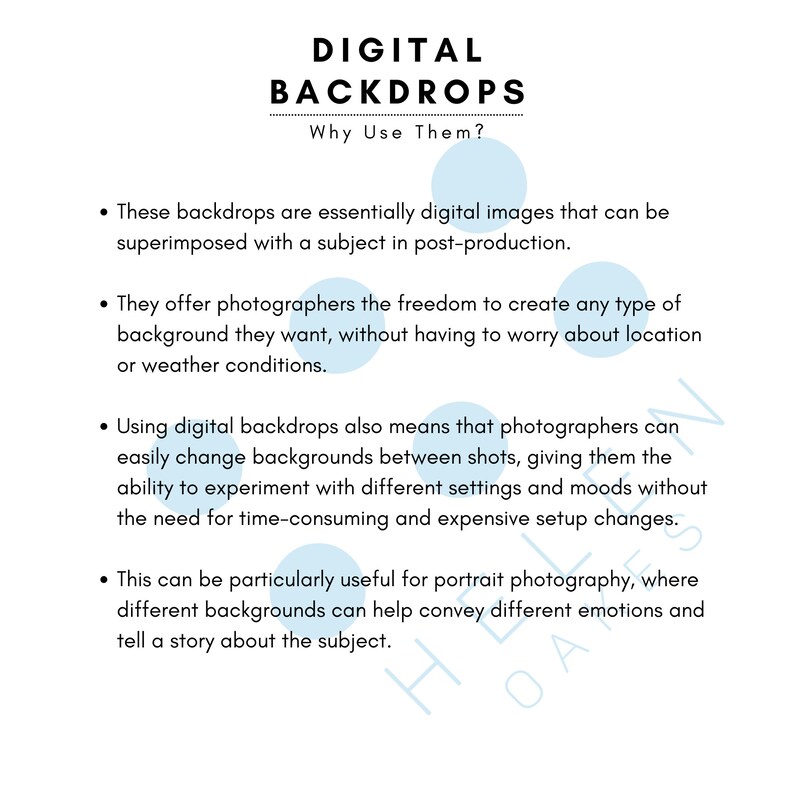 DIGITAL BACKDROPS

Why Use Them?

• These backdrops are essentially digital images that can be superimposed with a subject in post-production.

• They offer photographers the freedom to create any type of background they want, without having to worry about location or weather conditions.

• Using digital backdrops also means that photographers can easily change backgrounds between shots, giving them the ability to experiment with different settings and moods without the need for time-consuming and expensive setup changes.

• This can be particularly useful for portrait photography, where different backgrounds can help convey different emotions and tell a story about the subject.

HELEN OAKES